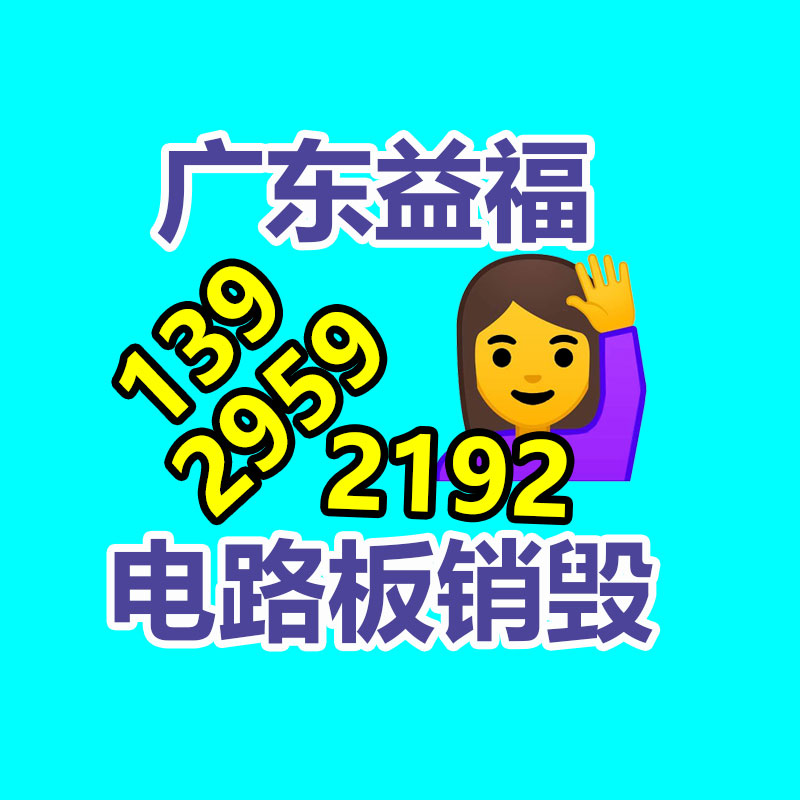 广东益福

139
2959
2192

电路板销毁